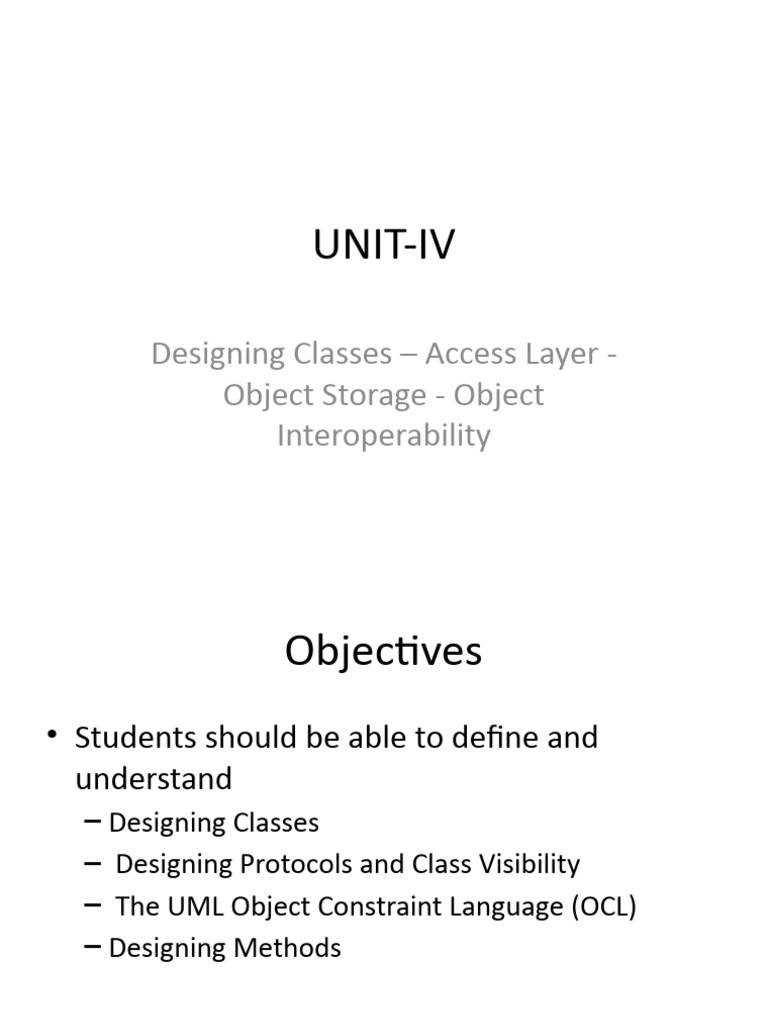 UNIT-IV

Designing Classes – Access Layer - Object Storage - Object Interoperability

Objectives

• Students should be able to define and understand
– Designing Classes
– Designing Protocols and Class Visibility
– The UML Object Constraint Language (OCL)
– Designing Methods